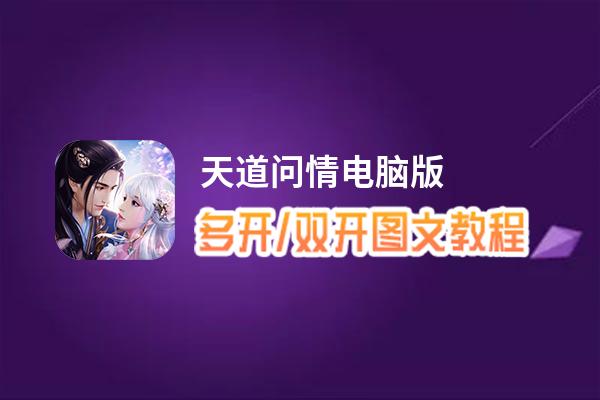 天道问情电脑版
多开/双开图文教程